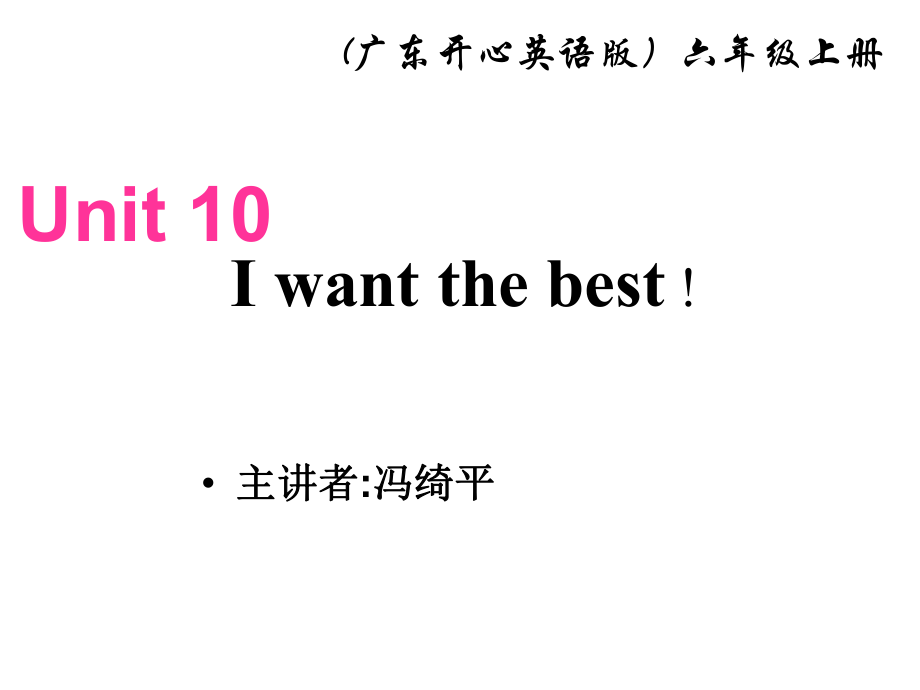 （广东开心英语版）六年级上册

Unit 10

I want the best！

• 主讲者:冯绮平